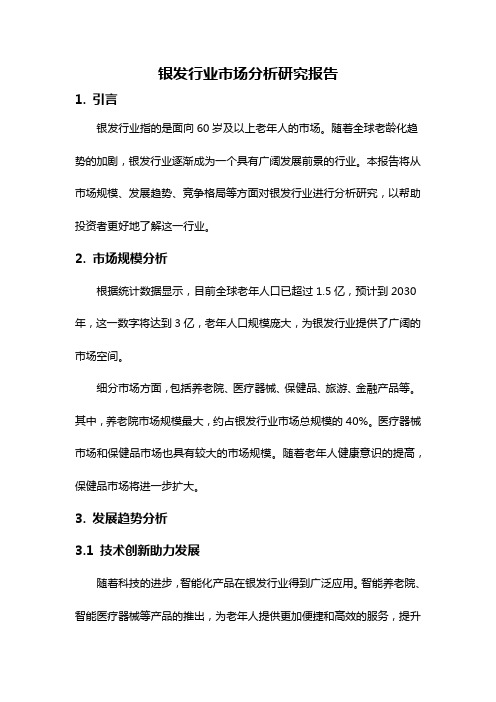 银发行业市场分析研究报告

1. 引言

银发行业指的是面向 60 岁及以上老年人的市场。随着全球老龄化趋势的加剧，银发行业逐渐成为一个具有广阔发展前景的行业。本报告将从市场规模、发展趋势、竞争格局等方面对银发行业进行分析研究，以帮助投资者更好地了解这一行业。

2. 市场规模分析

根据统计数据显示，目前全球老年人口已超过 1.5 亿，预计到 2030 年，这一数字将达到 3 亿，老年人口规模庞大，为银发行业提供了广阔的市场空间。

细分市场方面，包括养老院、医疗器械、保健品、旅游、金融产品等。其中，养老院市场规模最大，约占银发行业市场总规模的 40%。医疗器械市场和保健品市场也具有较大的市场规模。随着老年人健康意识的提高，保健品市场将进一步扩大。

3. 发展趋势分析

3.1 技术创新助力发展

随着科技的进步，智能化产品在银发行业得到广泛应用。智能养老院、智能医疗器械等产品的推出，为老年人提供更加便捷和高效的服务，提升